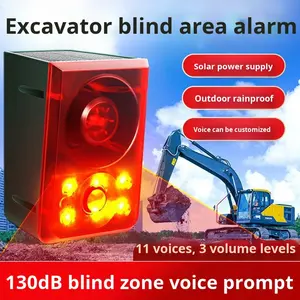 Excavator blind area alarm

Solar power supply

Outdoor rainproof

Voice can be customized

11 voices, 3 volume levels

130dB blind zone voice prompt